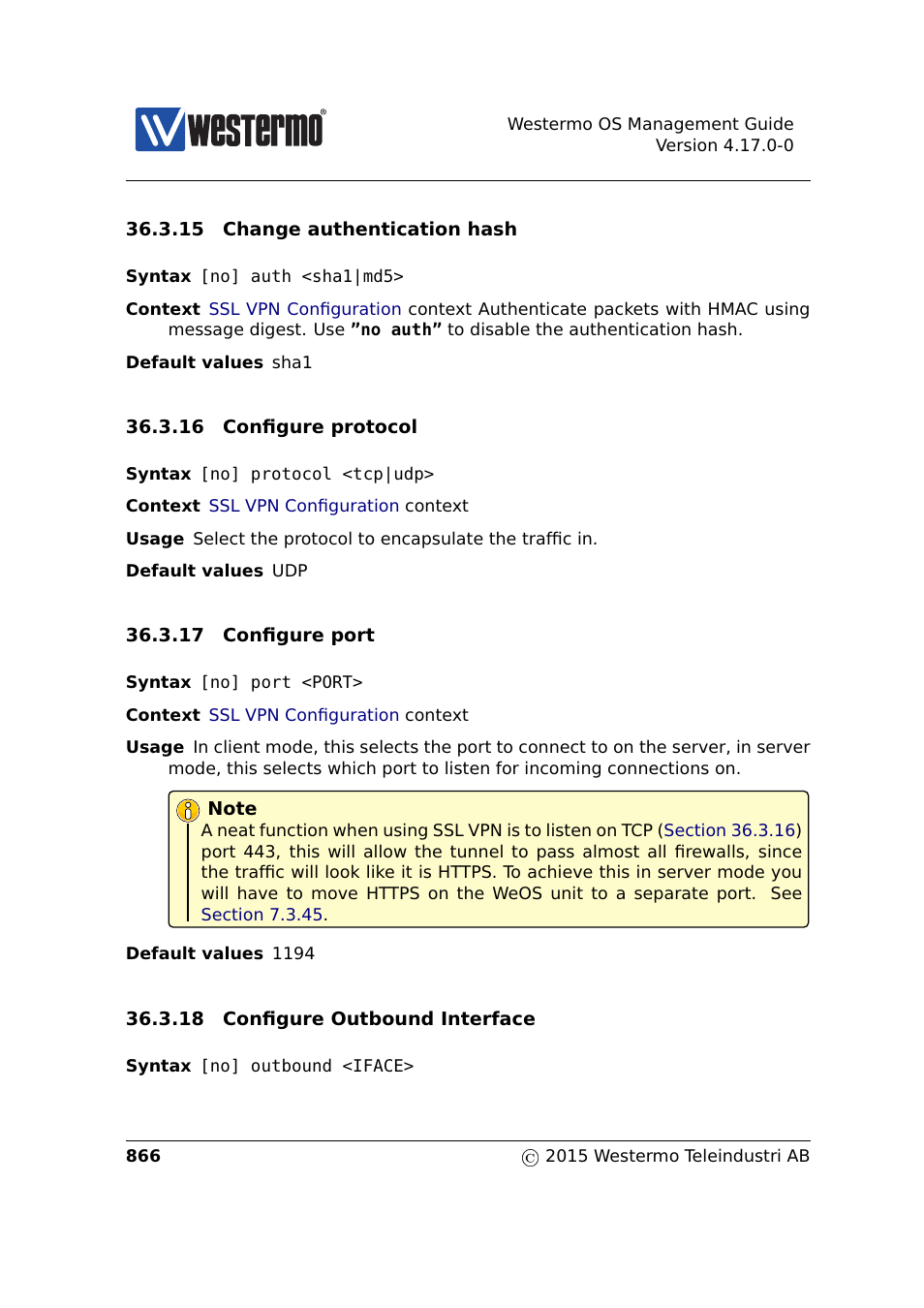 westermo®

Westermo OS Management Guide
Version 4.17.0-0

36.3.15 Change authentication hash

Syntax [no] auth <sha1|md5>

Context SSL VPN Configuration context Authenticate packets with HMAC using message digest. Use "no auth" to disable the authentication hash.

Default values sha1

36.3.16 Configure protocol

Syntax [no] protocol <tcp|udp>

Context SSL VPN Configuration context

Usage Select the protocol to encapsulate the traffic in.

Default values UDP

36.3.17 Configure port

Syntax [no] port <PORT>

Context SSL VPN Configuration context

Usage In client mode, this selects the port to connect to on the server, in server mode, this selects which port to listen for incoming connections on.

Note
A neat function when using SSL VPN is to listen on TCP (Section 36.3.16) port 443, this will allow the tunnel to pass almost all firewalls, since the traffic will look like it is HTTPS. To achieve this in server mode you will have to move HTTPS on the WeOS unit to a separate port. See Section 7.3.45.

Default values 1194

36.3.18 Configure Outbound Interface

Syntax [no] outbound <IFACE>

866

© 2015 Westermo Teleindustri AB